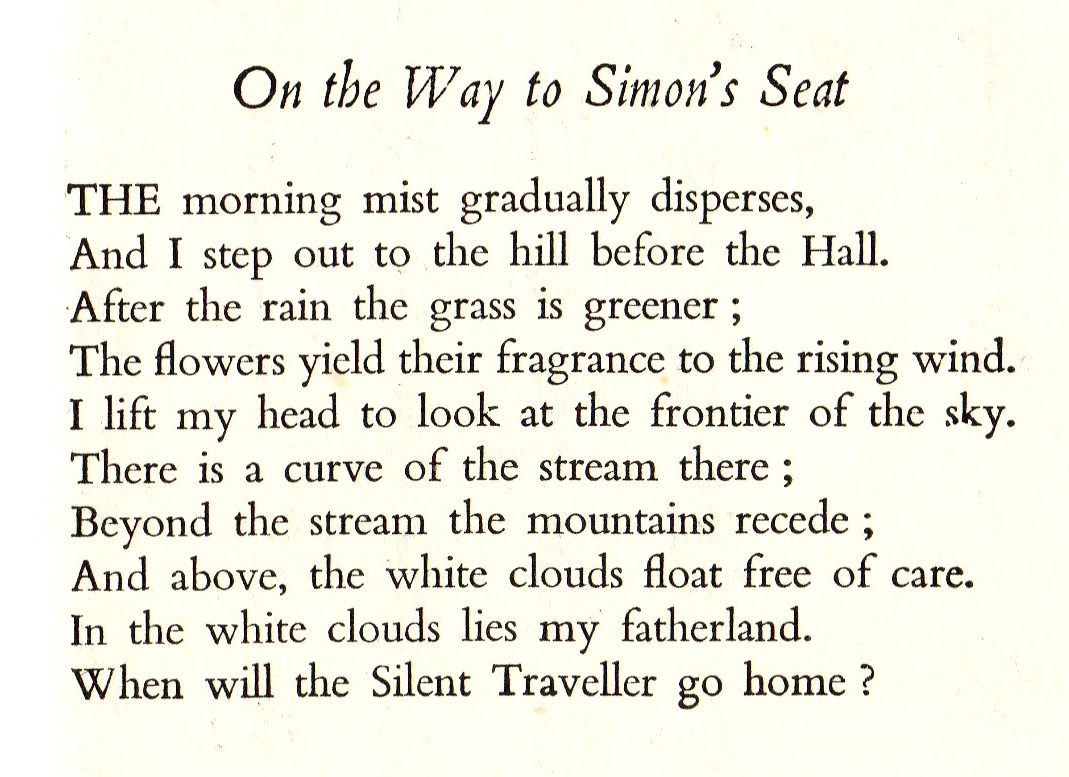 On the Way to Simon's Seat

THE morning mist gradually disperses,
And I step out to the hill before the Hall.
After the rain the grass is greener ;
The flowers yield their fragrance to the rising wind.
I lift my head to look at the frontier of the sky.
There is a curve of the stream there ;
Beyond the stream the mountains recede ;
And above, the white clouds float free of care.
In the white clouds lies my fatherland.
When will the Silent Traveller go home ?